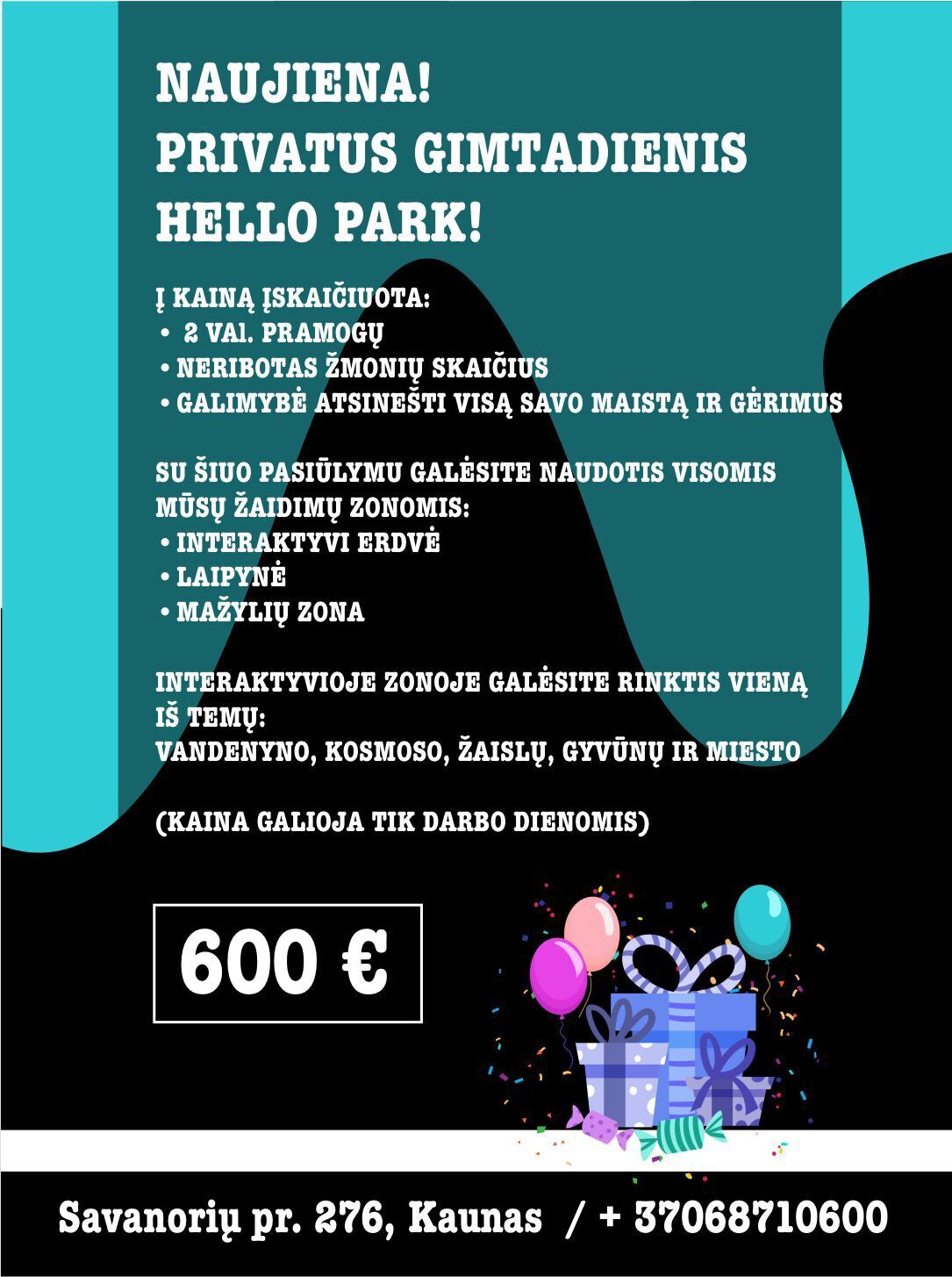 NAUJIENA!
PRIVATUS GIMTADIENIS
HELLO PARK!

Į KAINĄ ĮSKAIČIUOTA:
• 2 VAl. PRAMOGŲ
• NERIBOTAS ŽMONIŲ SKAIČIUS
• GALIMYBĖ ATSINEŠTI VISĄ SAVO MAISTĄ IR GĖRIMUS

SU ŠIUO PASIŪLYMU GALĖSITE NAUDOTIS VISOMIS MŪSŲ ŽAIDIMŲ ZONOMIS:
• INTERAKTYVI ERDVĖ
• LAIPYNĖ
• MAŽYLIŲ ZONA

INTERAKTYVIOJE ZONOJE GALĖSITE RINKTIS VIENĄ IŠ TEMŲ:
VANDENYNO, KOSMOSO, ŽAISLŲ, GYVŪNŲ IR MIESTO

(KAINA GALIOJA TIK DARBO DIENOMIS)

600 €

Savanorių pr. 276, Kaunas / + 37068710600